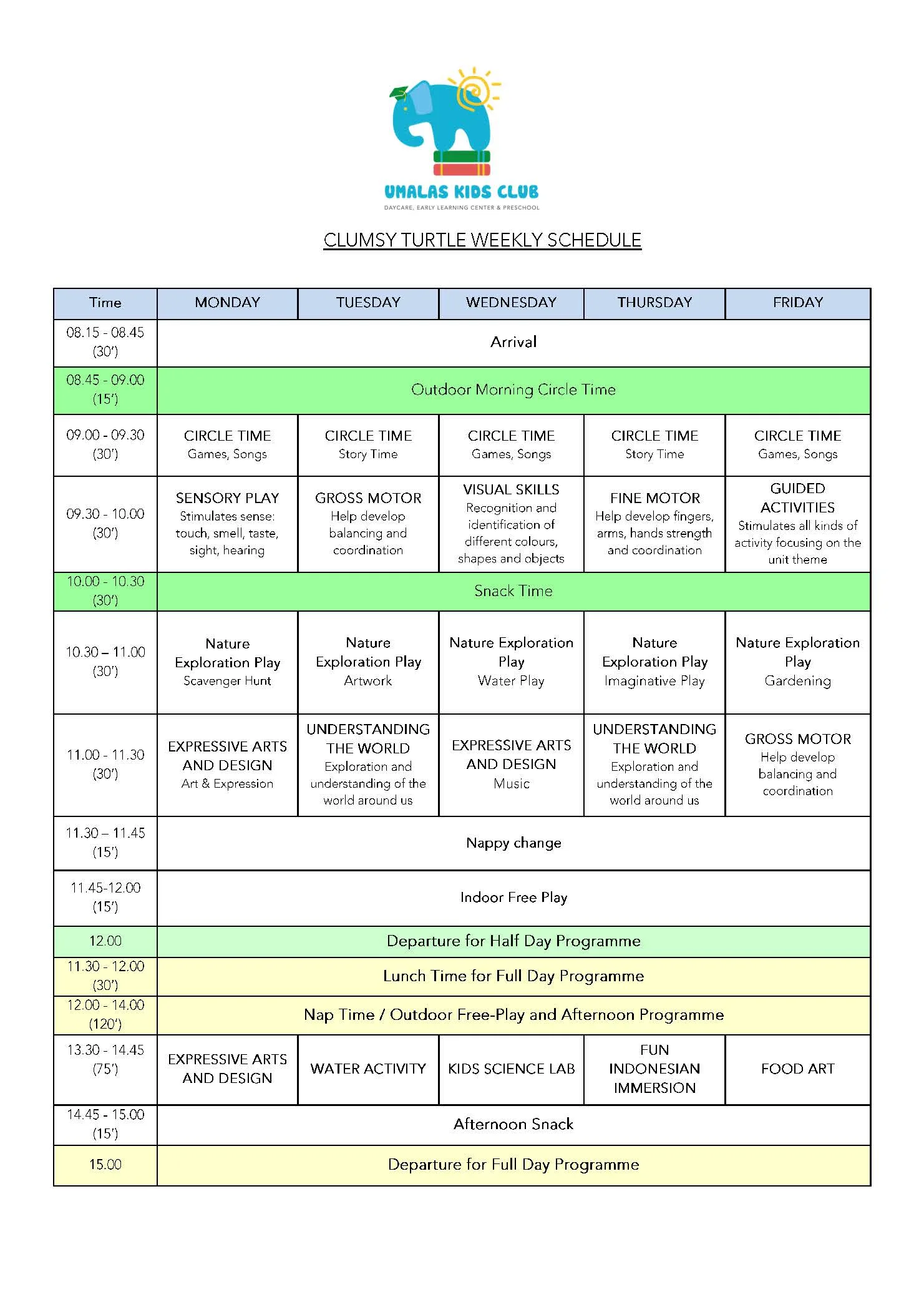 UMALAS KIDS CLUB
DAYCARE, EARLY LEARNING CENTER & PRESCHOOL

CLUMSY TURTLE WEEKLY SCHEDULE

| Time | MONDAY | TUESDAY | WEDNESDAY | THURSDAY | FRIDAY |
|---|---|---|---|---|---|
| 08.15 - 08.45 (30') | Arrival | | | | |
| 08.45 - 09.00 (15') | Outdoor Morning Circle Time | | | | |
| 09.00 - 09.30 (30') | CIRCLE TIME Games, Songs | CIRCLE TIME Story Time | CIRCLE TIME Games, Songs | CIRCLE TIME Story Time | CIRCLE TIME Games, Songs |
| 09.30 - 10.00 (30') | SENSORY PLAY Stimulates sense: touch, smell, taste, sight, hearing | GROSS MOTOR Help develop balancing and coordination | VISUAL SKILLS Recognition and identification of different colours, shapes and objects | FINE MOTOR Help develop fingers, arms, hands strength and coordination | GUIDED ACTIVITIES Stimulates all kinds of activity focusing on the unit theme |
| 10.00 - 10.30 (30') | Snack Time | | | | |
| 10.30 – 11.00 (30') | Nature Exploration Play Scavenger Hunt | Nature Exploration Play Artwork | Nature Exploration Play Water Play | Nature Exploration Play Imaginative Play | Nature Exploration Play Gardening |
| 11.00 - 11.30 (30') | EXPRESSIVE ARTS AND DESIGN Art & Expression | UNDERSTANDING THE WORLD Exploration and understanding of the world around us | EXPRESSIVE ARTS AND DESIGN Music | UNDERSTANDING THE WORLD Exploration and understanding of the world around us | GROSS MOTOR Help develop balancing and coordination |
| 11.30 – 11.45 (15') | Nappy change | | | | |
| 11.45-12.00 (15') | Indoor Free Play | | | | |
| 12.00 | Departure for Half Day Programme | | | | |
| 11.30 - 12.00 (30') | Lunch Time for Full Day Programme | | | | |
| 12.00 - 14.00 (120') | Nap Time / Outdoor Free-Play and Afternoon Programme | | | | |
| 13.30 - 14.45 (75') | EXPRESSIVE ARTS AND DESIGN | WATER ACTIVITY | KIDS SCIENCE LAB | FUN INDONESIAN IMMERSION | FOOD ART |
| 14.45 - 15.00 (15') | Afternoon Snack | | | | |
| 15.00 | Departure for Full Day Programme | | | | |